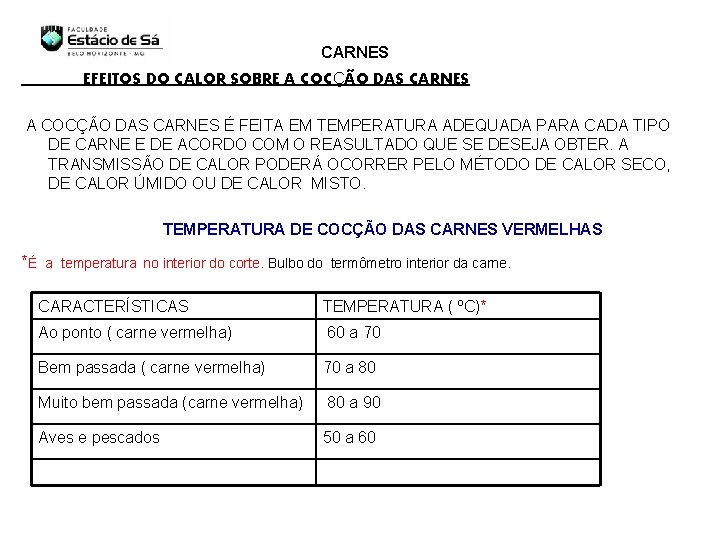 FACULDADE
Estácio de Sá
BELO HORIZONTE - MG

CARNES

EFEITOS DO CALOR SOBRE A COCÇÃO DAS CARNES

A COCÇÃO DAS CARNES É FEITA EM TEMPERATURA ADEQUADA PARA CADA TIPO DE CARNE E DE ACORDO COM O REASULTADO QUE SE DESEJA OBTER. A TRANSMISSÃO DE CALOR PODERÁ OCORRER PELO MÉTODO DE CALOR SECO, DE CALOR ÚMIDO OU DE CALOR MISTO.

TEMPERATURA DE COCÇÃO DAS CARNES VERMELHAS

*É a temperatura no interior do corte. Bulbo do termômetro interior da carne.

| CARACTERÍSTICAS | TEMPERATURA ( ºC)* |
|---|---|
| Ao ponto ( carne vermelha) | 60 a 70 |
| Bem passada ( carne vermelha) | 70 a 80 |
| Muito bem passada (carne vermelha) | 80 a 90 |
| Aves e pescados | 50 a 60 |
| | |